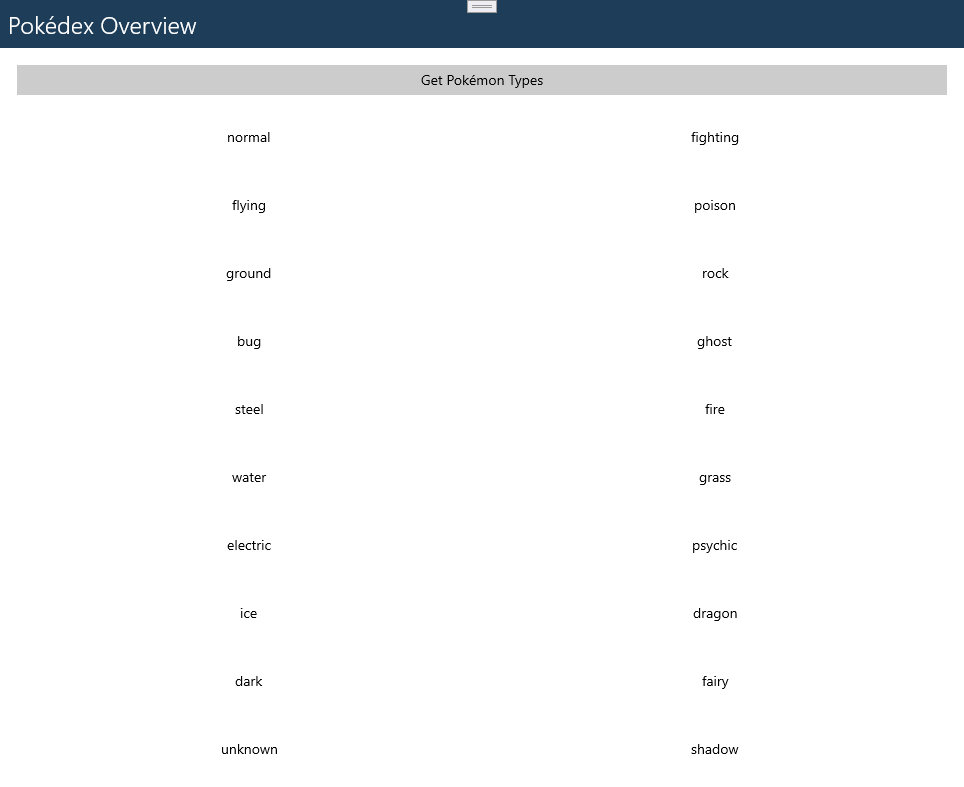 Pokédex Overview

Get Pokémon Types

normal
fighting
flying
poison
ground
rock
bug
ghost
steel
fire
water
grass
electric
psychic
ice
dragon
dark
fairy
unknown
shadow